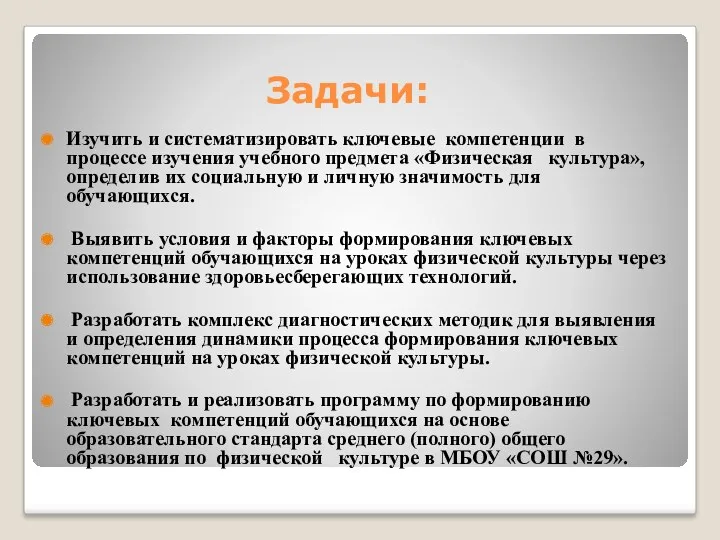 Задачи:

Изучить и систематизировать ключевые компетенции в процессе изучения учебного предмета «Физическая культура», определив их социальную и личную значимость для обучающихся.

Выявить условия и факторы формирования ключевых компетенций обучающихся на уроках физической культуры через использование здоровьесберегающих технологий.

Разработать комплекс диагностических методик для выявления и определения динамики процесса формирования ключевых компетенций на уроках физической культуры.

Разработать и реализовать программу по формированию ключевых компетенций обучающихся на основе образовательного стандарта среднего (полного) общего образования по физической культуре в МБОУ «СОШ №29».